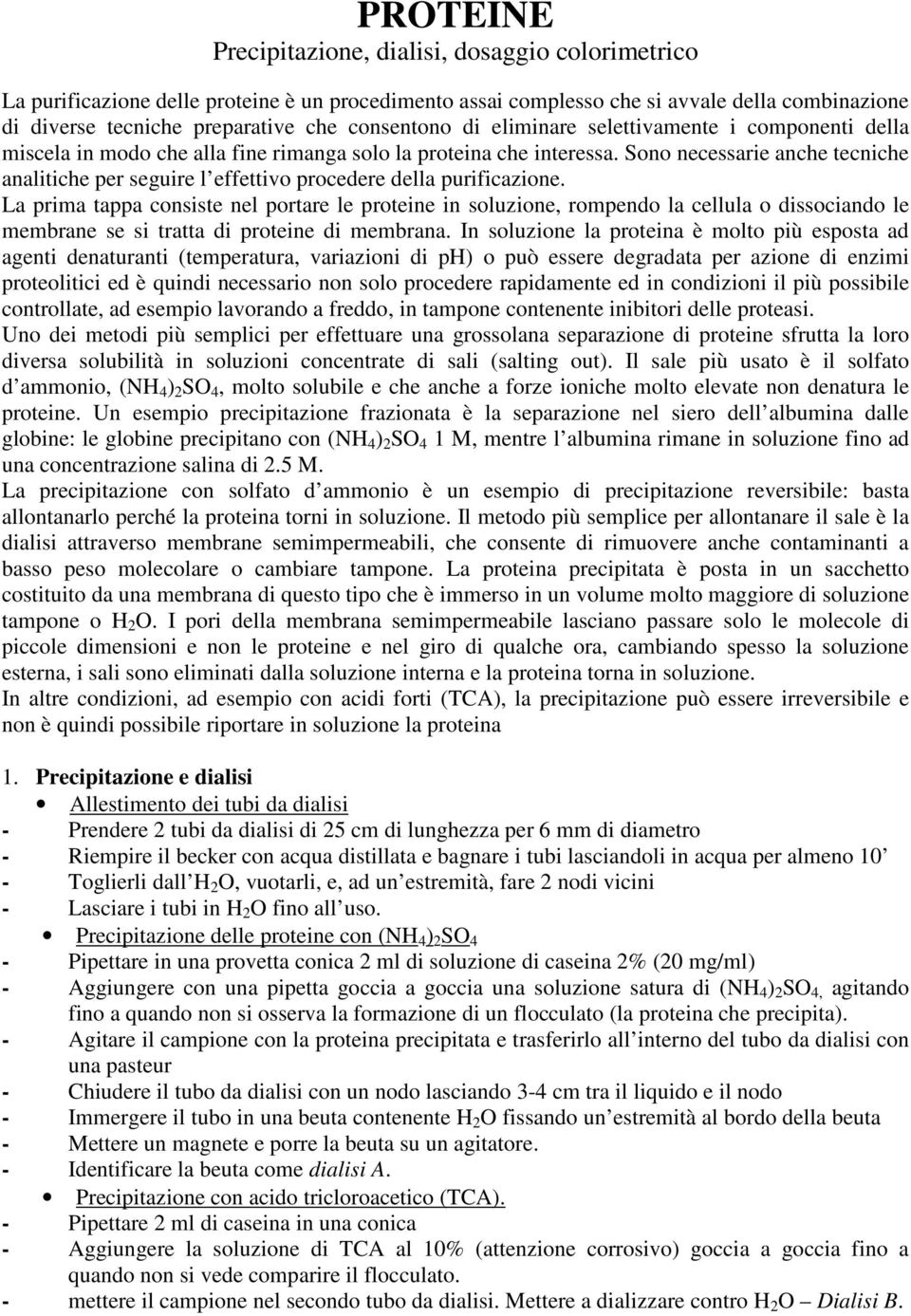 PROTEINE
Precipitazione, dialisi, dosaggio colorimetrico

La purificazione delle proteine è un procedimento assai complesso che si avvale della combinazione di diverse tecniche preparative che consentono di eliminare selettivamente i componenti della miscela in modo che alla fine rimanga solo la proteina che interessa. Sono necessarie anche tecniche analitiche per seguire l'effettivo procedere della purificazione.
La prima tappa consiste nel portare le proteine in soluzione, rompendo la cellula o dissociando le membrane se si tratta di proteine di membrana. In soluzione la proteina è molto più esposta ad agenti denaturanti (temperatura, variazioni di ph) o può essere degradata per azione di enzimi proteolitici ed è quindi necessario non solo procedere rapidamente ed in condizioni il più possibile controllate, ad esempio lavorando a freddo, in tampone contenente inibitori delle proteasi.
Uno dei metodi più semplici per effettuare una grossolana separazione di proteine sfrutta la loro diversa solubilità in soluzioni concentrate di sali (salting out). Il sale più usato è il solfato d'ammonio, $(NH_4)_2SO_4$, molto solubile e che anche a forze ioniche molto elevate non denatura le proteine. Un esempio precipitazione frazionata è la separazione nel siero dell'albumina dalle globine: le globine precipitano con $(NH_4)_2SO_4$ 1 M, mentre l'albumina rimane in soluzione fino ad una concentrazione salina di 2.5 M.
La precipitazione con solfato d'ammonio è un esempio di precipitazione reversibile: basta allontanarlo perché la proteina torni in soluzione. Il metodo più semplice per allontanare il sale è la dialisi attraverso membrane semimpermeabili, che consente di rimuovere anche contaminanti a basso peso molecolare o cambiare tampone. La proteina precipitata è posta in un sacchetto costituito da una membrana di questo tipo che è immerso in un volume molto maggiore di soluzione tampone o $H_2O$. I pori della membrana semimpermeabile lasciano passare solo le molecole di piccole dimensioni e non le proteine e nel giro di qualche ora, cambiando spesso la soluzione esterna, i sali sono eliminati dalla soluzione interna e la proteina torna in soluzione.
In altre condizioni, ad esempio con acidi forti (TCA), la precipitazione può essere irreversibile e non è quindi possibile riportare in soluzione la proteina

1. Precipitazione e dialisi
• Allestimento dei tubi da dialisi
- Prendere 2 tubi da dialisi di 25 cm di lunghezza per 6 mm di diametro
- Riempire il becker con acqua distillata e bagnare i tubi lasciandoli in acqua per almeno 10'
- Toglierli dall'$H_2O$, vuotarli, e, ad un'estremità, fare 2 nodi vicini
- Lasciare i tubi in $H_2O$ fino all'uso.
• Precipitazione delle proteine con $(NH_4)_2SO_4$
- Pipettare in una provetta conica 2 ml di soluzione di caseina 2% (20 mg/ml)
- Aggiungere con una pipetta goccia a goccia una soluzione satura di $(NH_4)_2SO_4$, agitando fino a quando non si osserva la formazione di un flocculato (la proteina che precipita).
- Agitare il campione con la proteina precipitata e trasferirlo all'interno del tubo da dialisi con una pasteur
- Chiudere il tubo da dialisi con un nodo lasciando 3-4 cm tra il liquido e il nodo
- Immergere il tubo in una beuta contenente $H_2O$ fissando un'estremità al bordo della beuta
- Mettere un magnete e porre la beuta su un agitatore.
- Identificare la beuta come dialisi A.
• Precipitazione con acido tricloroacetico (TCA).
- Pipettare 2 ml di caseina in una conica
- Aggiungere la soluzione di TCA al 10% (attenzione corrosivo) goccia a goccia fino a quando non si vede comparire il flocculato.
- mettere il campione nel secondo tubo da dialisi. Mettere a dializzare contro $H_2O$ – Dialisi B.